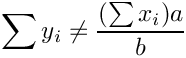 $\sum y_i \neq \frac{(\sum x_i)a}{b}$